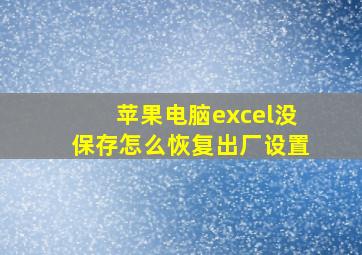 苹果电脑excel没保存怎么恢复出厂设置